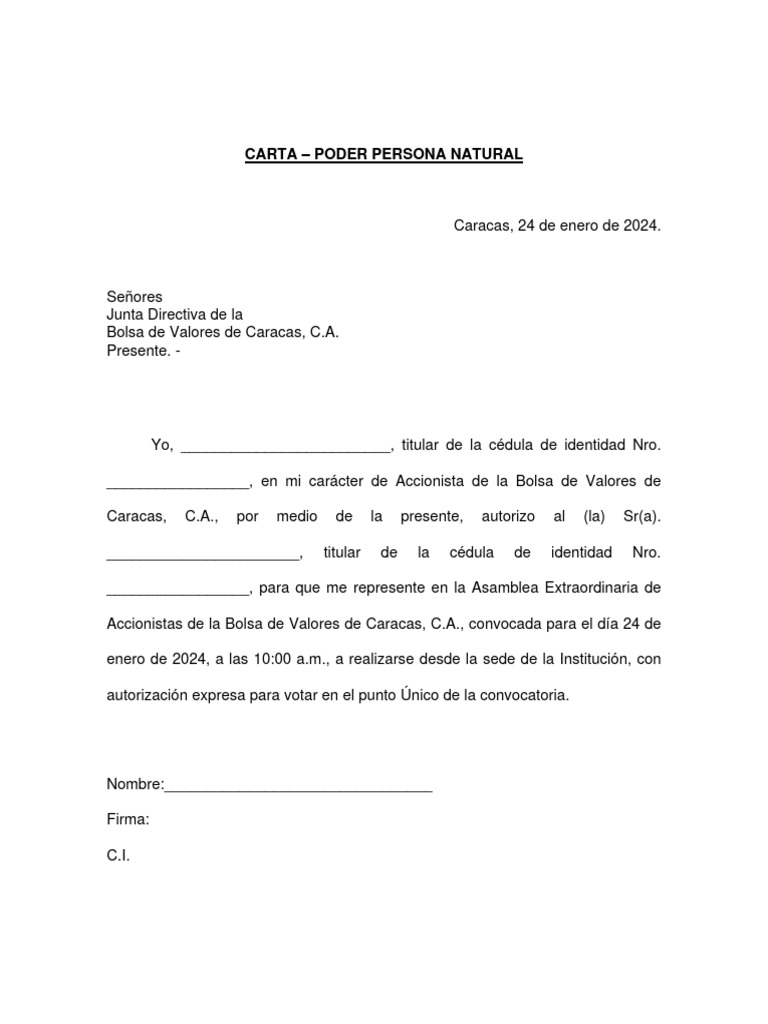 CARTA – PODER PERSONA NATURAL

Caracas, 24 de enero de 2024.

Señores
Junta Directiva de la
Bolsa de Valores de Caracas, C.A.
Presente. -

Yo, _________________________, titular de la cédula de identidad Nro. _________________, en mi carácter de Accionista de la Bolsa de Valores de Caracas, C.A., por medio de la presente, autorizo al (la) Sr(a). _______________________, titular de la cédula de identidad Nro. _________________, para que me represente en la Asamblea Extraordinaria de Accionistas de la Bolsa de Valores de Caracas, C.A., convocada para el día 24 de enero de 2024, a las 10:00 a.m., a realizarse desde la sede de la Institución, con autorización expresa para votar en el punto Único de la convocatoria.

Nombre:________________________________

Firma:

C.I.